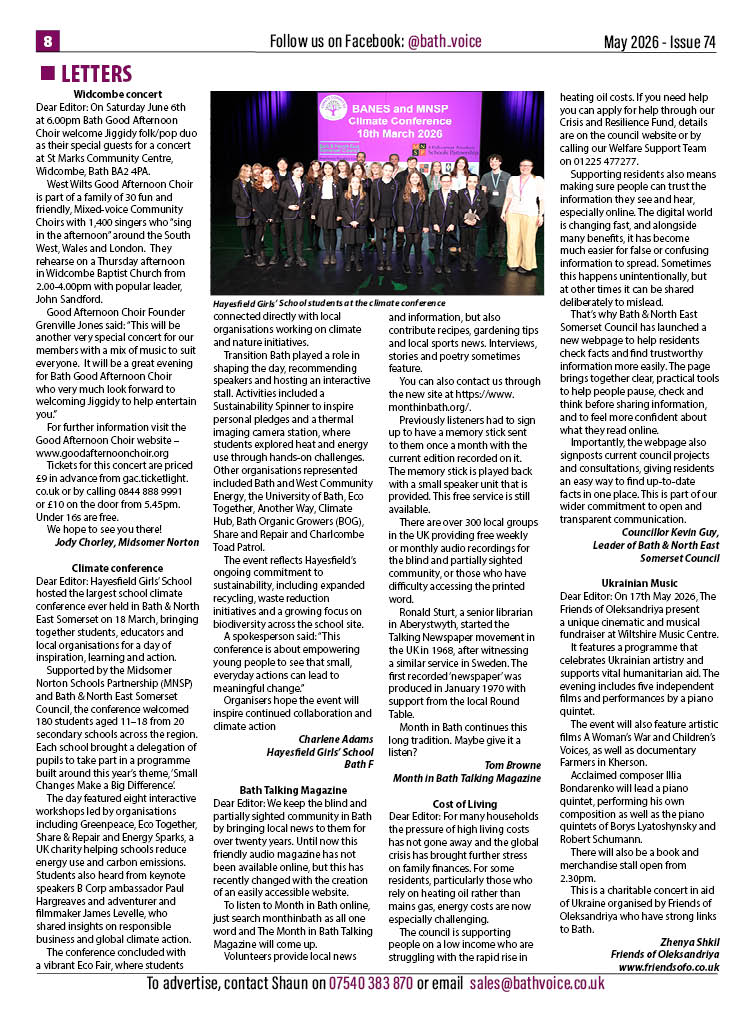 8

Follow us on Facebook: @bath.voice

May 2026 - Issue 74

LETTERS

Widcombe concert

Dear Editor: On Saturday June 6th at 6.00pm Bath Good Afternoon Choir welcome Jiggidy folk/pop duo as their special guests for a concert at St Marks Community Centre, Widcombe, Bath BA2 4PA.

West Wilts Good Afternoon Choir is part of a family of 30 fun and friendly, Mixed-voice Community Choirs with 1,400 singers who "sing in the afternoon" around the South West, Wales and London. They rehearse on a Thursday afternoon in Widcombe Baptist Church from 2.00-4.00pm with popular leader, John Sandford.

Good Afternoon Choir Founder Grenville Jones said: "This will be another very special concert for our members with a mix of music to suit everyone. It will be a great evening for Bath Good Afternoon Choir who very much look forward to welcoming Jiggidy to help entertain you."

For further information visit the Good Afternoon Choir website – www.goodafternoonchoir.org

Tickets for this concert are priced £9 in advance from gac.ticketlight.co.uk or by calling 0844 888 9991 or £10 on the door from 5.45pm. Under 16s are free.

We hope to see you there!

Jody Chorley, Midsomer Norton

Climate conference

Dear Editor: Hayesfield Girls' School hosted the largest school climate conference ever held in Bath & North East Somerset on 18 March, bringing together students, educators and local organisations for a day of inspiration, learning and action.

Supported by the Midsomer Norton Schools Partnership (MNSP) and Bath & North East Somerset Council, the conference welcomed 180 students aged 11–18 from 20 secondary schools across the region. Each school brought a delegation of pupils to take part in a programme built around this year's theme, 'Small Changes Make a Big Difference'.

The day featured eight interactive workshops led by organisations including Greenpeace, Eco Together, Share & Repair and Energy Sparks, a UK charity helping schools reduce energy use and carbon emissions. Students also heard from keynote speakers B Corp ambassador Paul Hargreaves and adventurer and filmmaker James Levelle, who shared insights on responsible business and global climate action.

The conference concluded with a vibrant Eco Fair, where students

BANES and MNSP Climate Conference 10th March 2026

Hayesfield Girls' School students at the climate conference

connected directly with local organisations working on climate and nature initiatives.

Transition Bath played a role in shaping the day, recommending speakers and hosting an interactive stall. Activities included a Sustainability Spinner to inspire personal pledges and a thermal imaging camera station, where students explored heat and energy use through hands-on challenges. Other organisations represented included Bath and West Community Energy, the University of Bath, Eco Together, Another Way, Climate Hub, Bath Organic Growers (BOG), Share and Repair and Charlcombe Toad Patrol.

The event reflects Hayesfield's ongoing commitment to sustainability, including expanded recycling, waste reduction initiatives and a growing focus on biodiversity across the school site.

A spokesperson said: "This conference is about empowering young people to see that small, everyday actions can lead to meaningful change."

Organisers hope the event will inspire continued collaboration and climate action

Charlene Adams
Hayesfield Girls' School
Bath F

Bath Talking Magazine

Dear Editor: We keep the blind and partially sighted community in Bath by bringing local news to them for over twenty years. Until now this friendly audio magazine has not been available online, but this has recently changed with the creation of an easily accessible website.

To listen to Month in Bath online, just search monthinbath as all one word and The Month in Bath Talking Magazine will come up.

Volunteers provide local news and information, but also contribute recipes, gardening tips and local sports news. Interviews, stories and poetry sometimes feature.

You can also contact us through the new site at https://www.monthinbath.org/.

Previously listeners had to sign up to have a memory stick sent to them once a month with the current edition recorded on it. The memory stick is played back with a small speaker unit that is provided. This free service is still available.

There are over 300 local groups in the UK providing free weekly or monthly audio recordings for the blind and partially sighted community, or those who have difficulty accessing the printed word.

Ronald Sturt, a senior librarian in Aberystwyth, started the Talking Newspaper movement in the UK in 1968, after witnessing a similar service in Sweden. The first recorded 'newspaper' was produced in January 1970 with support from the local Round Table.

Month in Bath continues this long tradition. Maybe give it a listen?

Tom Browne
Month in Bath Talking Magazine

Cost of Living

Dear Editor: For many households the pressure of high living costs has not gone away and the global crisis has brought further stress on family finances. For some residents, particularly those who rely on heating oil rather than mains gas, energy costs are now especially challenging.

The council is supporting people on a low income who are struggling with the rapid rise in heating oil costs. If you need help you can apply for help through our Crisis and Resilience Fund, details are on the council website or by calling our Welfare Support Team on 01225 477277.

Supporting residents also means making sure people can trust the information they see and hear, especially online. The digital world is changing fast, and alongside many benefits, it has become much easier for false or confusing information to spread. Sometimes this happens unintentionally, but at other times it can be shared deliberately to mislead.

That's why Bath & North East Somerset Council has launched a new webpage to help residents check facts and find trustworthy information more easily. The page brings together clear, practical tools to help people pause, check and think before sharing information, and to feel more confident about what they read online.

Importantly, the webpage also signposts current council projects and consultations, giving residents an easy way to find up-to-date facts in one place. This is part of our wider commitment to open and transparent communication.

Councillor Kevin Guy,
Leader of Bath & North East Somerset Council

Ukrainian Music

Dear Editor: On 17th May 2026, The Friends of Oleksandriya present a unique cinematic and musical fundraiser at Wiltshire Music Centre.

It features a programme that celebrates Ukrainian artistry and supports vital humanitarian aid. The evening includes five independent films and performances by a piano quintet.

The event will also feature artistic films A Woman's War and Children's Voices, as well as documentary Farmers in Kherson.

Acclaimed composer Illia Bondarenko will lead a piano quintet, performing his own composition as well as the piano quintets of Borys Lyatoshynsky and Robert Schumann.

There will also be a book and merchandise stall open from 2.30pm.

This is a charitable concert in aid of Ukraine organised by Friends of Oleksandriya who have strong links to Bath.

Zhenya Shkil
Friends of Oleksandriya
www.friendsofo.co.uk

To advertise, contact Shaun on 07540 383 870 or email sales@bathvoice.co.uk